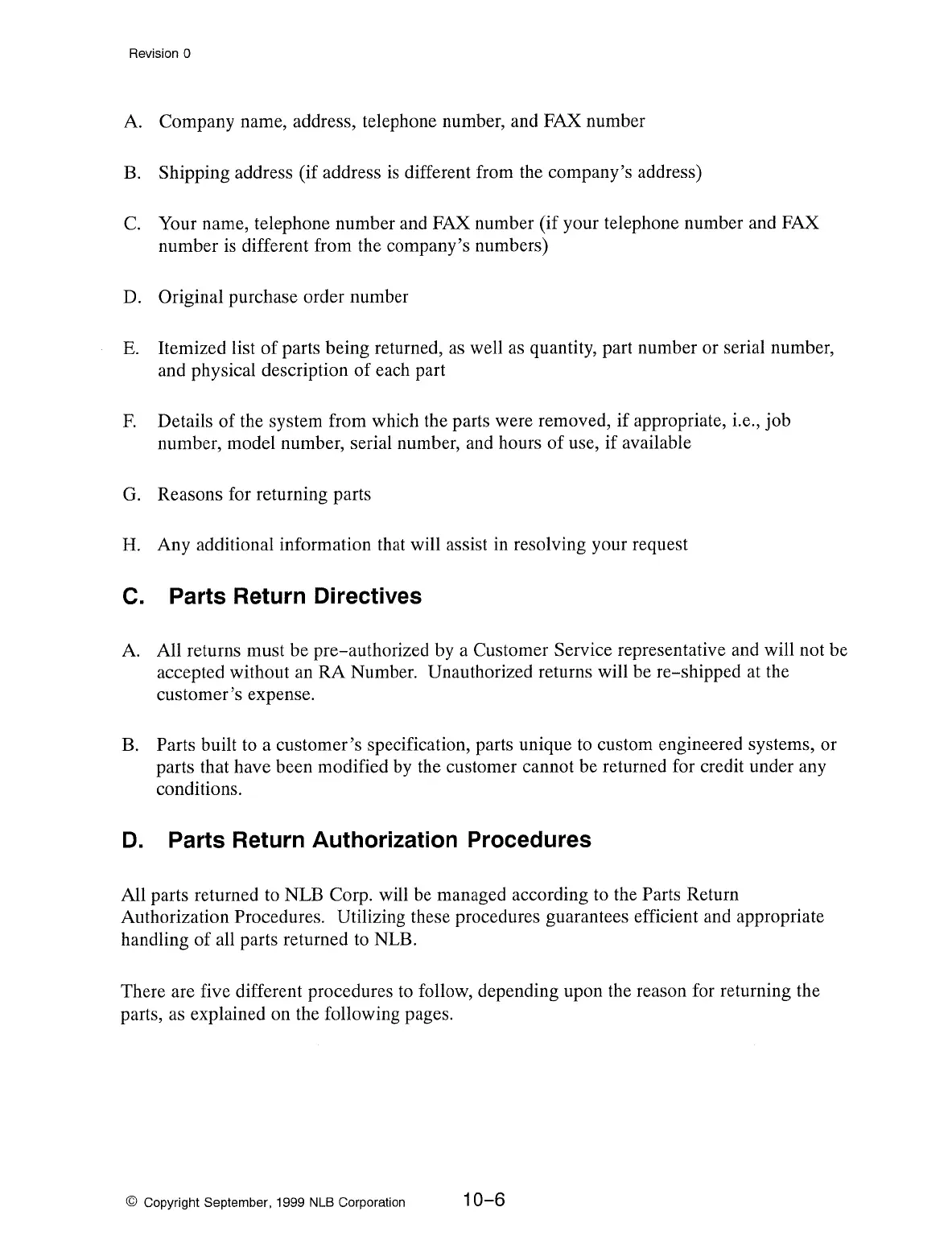 Revision 0

A. Company name, address, telephone number, and FAX number

B. Shipping address (if address is different from the company's address)

C. Your name, telephone number and FAX number (if your telephone number and FAX number is different from the company's numbers)

D. Original purchase order number

E. Itemized list of parts being returned, as well as quantity, part number or serial number, and physical description of each part

F. Details of the system from which the parts were removed, if appropriate, i.e., job number, model number, serial number, and hours of use, if available

G. Reasons for returning parts

H. Any additional information that will assist in resolving your request

C. Parts Return Directives

A. All returns must be pre–authorized by a Customer Service representative and will not be accepted without an RA Number. Unauthorized returns will be re–shipped at the customer's expense.

B. Parts built to a customer's specification, parts unique to custom engineered systems, or parts that have been modified by the customer cannot be returned for credit under any conditions.

D. Parts Return Authorization Procedures

All parts returned to NLB Corp. will be managed according to the Parts Return Authorization Procedures. Utilizing these procedures guarantees efficient and appropriate handling of all parts returned to NLB.

There are five different procedures to follow, depending upon the reason for returning the parts, as explained on the following pages.

© Copyright September, 1999 NLB Corporation 10–6